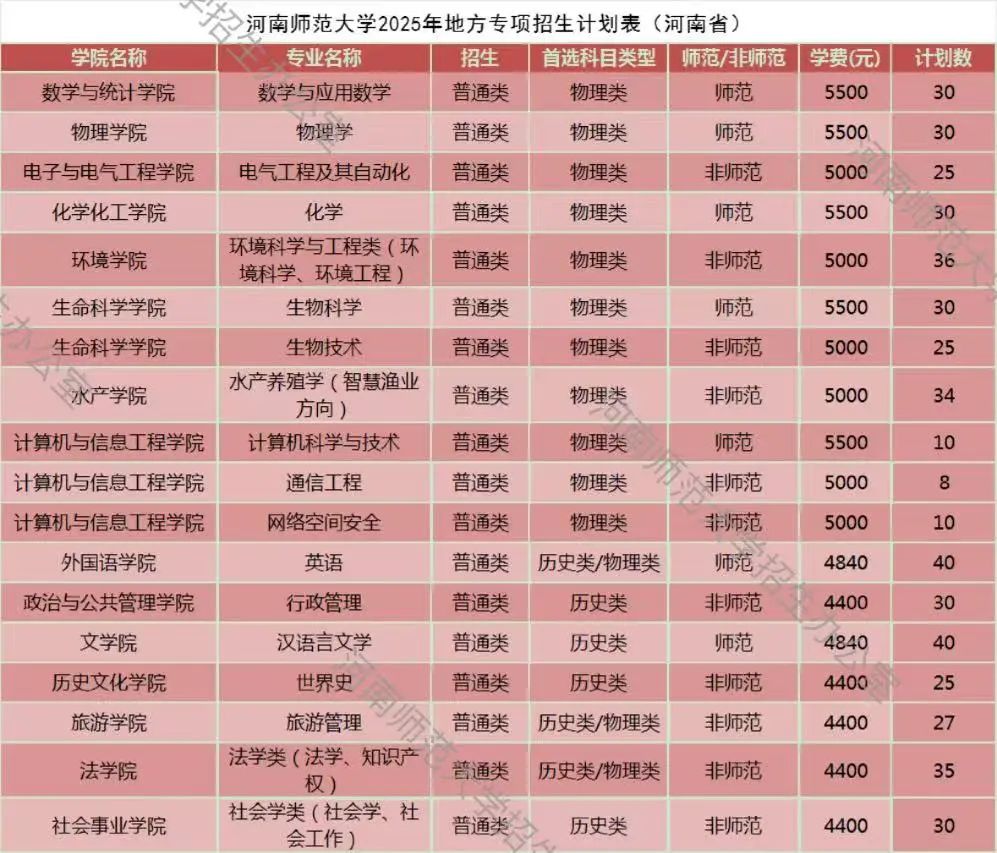 河南师范大学2025年地方专项招生计划表（河南省）

| 学院名称 | 专业名称 | 招生 | 首选科目类型 | 师范/非师范 | 学费(元) | 计划数 |
|---|---|---|---|---|---|---|
| 数学与统计学院 | 数学与应用数学 | 普通类 | 物理类 | 师范 | 5500 | 30 |
| 物理学院 | 物理学 | 普通类 | 物理类 | 师范 | 5500 | 30 |
| 电子与电气工程学院 | 电气工程及其自动化 | 普通类 | 物理类 | 非师范 | 5000 | 25 |
| 化学化工学院 | 化学 | 普通类 | 物理类 | 师范 | 5500 | 30 |
| 环境学院 | 环境科学与工程类（环境科学、环境工程） | 普通类 | 物理类 | 非师范 | 5000 | 36 |
| 生命科学学院 | 生物科学 | 普通类 | 物理类 | 师范 | 5500 | 30 |
| 生命科学学院 | 生物技术 | 普通类 | 物理类 | 非师范 | 5000 | 25 |
| 水产学院 | 水产养殖学（智慧渔业方向） | 普通类 | 物理类 | 非师范 | 5000 | 34 |
| 计算机与信息工程学院 | 计算机科学与技术 | 普通类 | 物理类 | 师范 | 5500 | 10 |
| 计算机与信息工程学院 | 通信工程 | 普通类 | 物理类 | 非师范 | 5000 | 8 |
| 计算机与信息工程学院 | 网络空间安全 | 普通类 | 物理类 | 非师范 | 5000 | 10 |
| 外国语学院 | 英语 | 普通类 | 历史类/物理类 | 师范 | 4840 | 40 |
| 政治与公共管理学院 | 行政管理 | 普通类 | 历史类 | 非师范 | 4400 | 30 |
| 文学院 | 汉语言文学 | 普通类 | 历史类 | 师范 | 4840 | 40 |
| 历史文化学院 | 世界史 | 普通类 | 历史类 | 非师范 | 4400 | 25 |
| 旅游学院 | 旅游管理 | 普通类 | 历史类/物理类 | 非师范 | 4400 | 27 |
| 法学院 | 法学类（法学、知识产权） | 普通类 | 历史类/物理类 | 非师范 | 4400 | 35 |
| 社会事业学院 | 社会学类（社会学、社会工作） | 普通类 | 历史类 | 非师范 | 4400 | 30 |

河南师范大学招生办公室